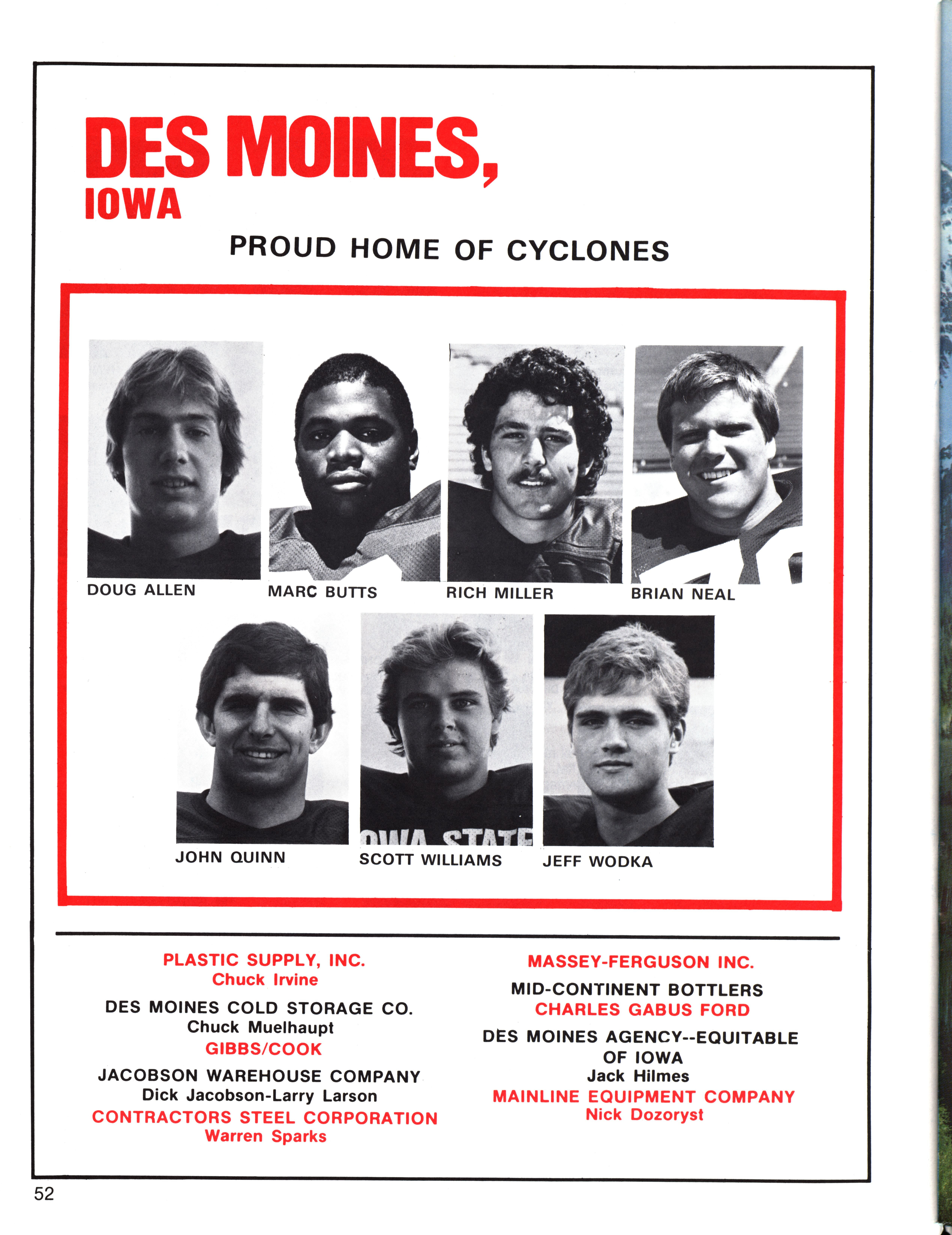 DES MOINES,
IOWA

PROUD HOME OF CYCLONES

DOUG ALLEN

MARC BUTTS

RICH MILLER

BRIAN NEAL

JOHN QUINN

OWA STATE

SCOTT WILLIAMS

JEFF WODKA

PLASTIC SUPPLY, INC.
Chuck Irvine

DES MOINES COLD STORAGE CO.
Chuck Muelhaupt

GIBBS/COOK

JACOBSON WAREHOUSE COMPANY
Dick Jacobson-Larry Larson

CONTRACTORS STEEL CORPORATION
Warren Sparks

MASSEY-FERGUSON INC.

MID-CONTINENT BOTTLERS

CHARLES GABUS FORD

DES MOINES AGENCY--EQUITABLE OF IOWA
Jack Hilmes

MAINLINE EQUIPMENT COMPANY
Nick Dozoryst

52